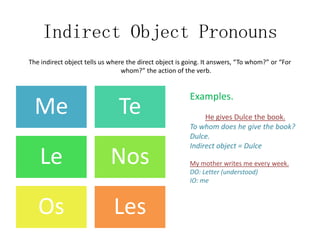 Indirect Object Pronouns

The indirect object tells us where the direct object is going. It answers, "To whom?" or "For whom?" the action of the verb.

Me

Te

Le

Nos

Os

Les

Examples.

He gives Dulce the book.
To whom does he give the book?
Dulce.
Indirect object = Dulce

My mother writes me every week.
DO: Letter (understood)
IO: me